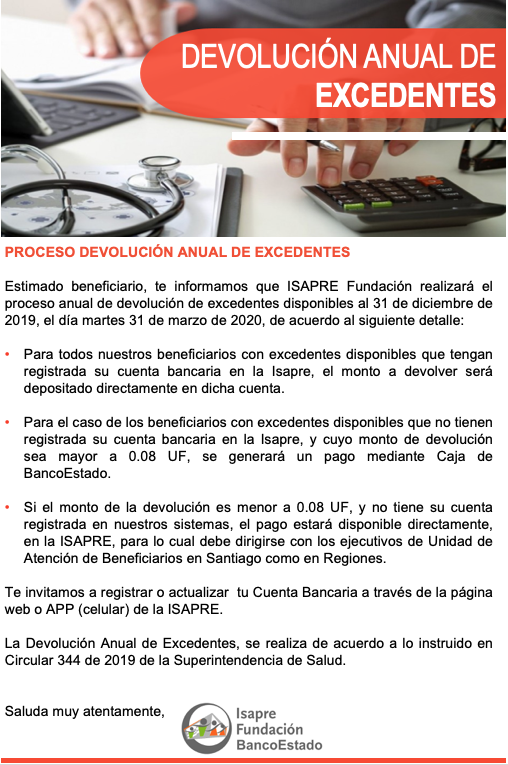 DEVOLUCIÓN ANUAL DE EXCEDENTES

PROCESO DEVOLUCIÓN ANUAL DE EXCEDENTES

Estimado beneficiario, te informamos que ISAPRE Fundación realizará el proceso anual de devolución de excedentes disponibles al 31 de diciembre de 2019, el día martes 31 de marzo de 2020, de acuerdo al siguiente detalle:

• Para todos nuestros beneficiarios con excedentes disponibles que tengan registrada su cuenta bancaria en la Isapre, el monto a devolver será depositado directamente en dicha cuenta.

• Para el caso de los beneficiarios con excedentes disponibles que no tienen registrada su cuenta bancaria en la Isapre, y cuyo monto de devolución sea mayor a 0.08 UF, se generará un pago mediante Caja de BancoEstado.

• Si el monto de la devolución es menor a 0.08 UF, y no tiene su cuenta registrada en nuestros sistemas, el pago estará disponible directamente, en la ISAPRE, para lo cual debe dirigirse con los ejecutivos de Unidad de Atención de Beneficiarios en Santiago como en Regiones.

Te invitamos a registrar o actualizar tu Cuenta Bancaria a través de la página web o APP (celular) de la ISAPRE.

La Devolución Anual de Excedentes, se realiza de acuerdo a lo instruido en Circular 344 de 2019 de la Superintendencia de Salud.

Saluda muy atentamente,

Isapre Fundación BancoEstado